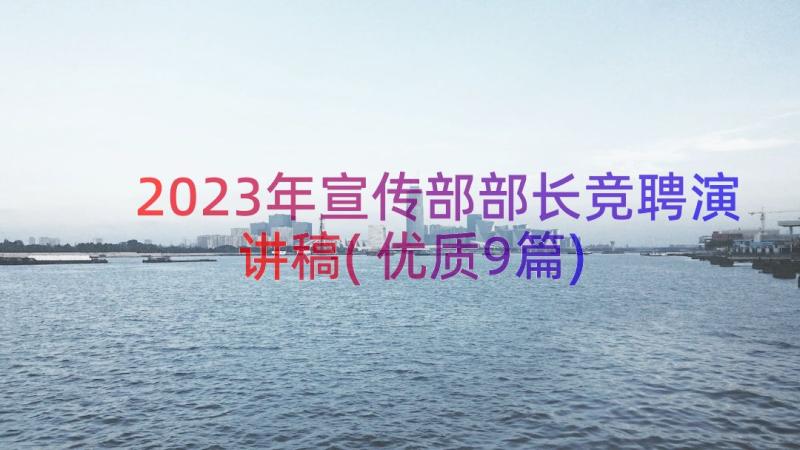 2023年宣传部部长竞聘演讲稿(优质9篇)